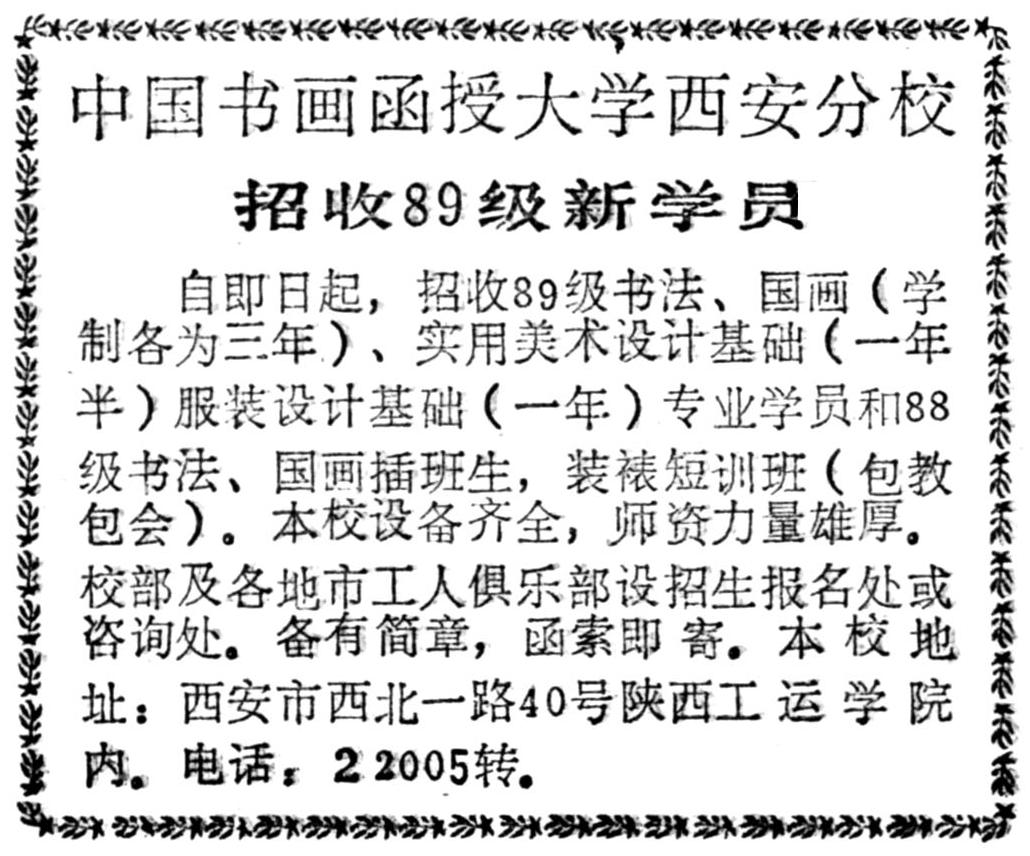 中国书画函授大学西安分校

招收89级新学员

自即日起，招收89级书法、国画（学制各为三年）、实用美术设计基础（一年半）服装设计基础（一年）专业学员和88级书法、国画插班生，装裱短训班（包教包会）。本校设备齐全，师资力量雄厚。校部及各地市工人俱乐部设招生报名处或咨询处。备有简章，函索即寄。本校地址：西安市西北一路40号陕西工运学院内。电话：22005转。